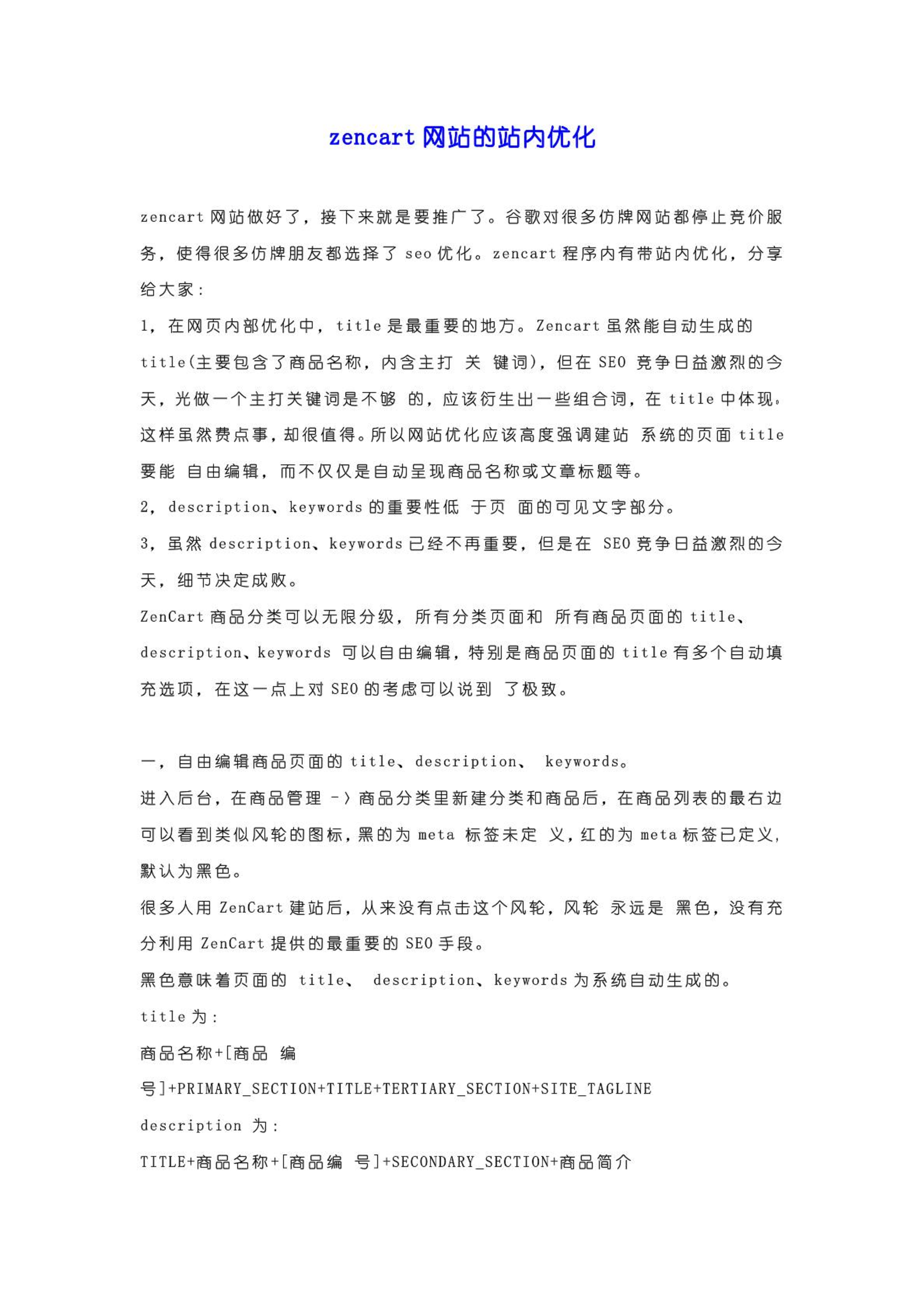 zencart 网站的站内优化

zencart 网站做好了，接下来就是要推广了。谷歌对很多仿牌网站都停止竞价服务，使得很多仿牌朋友都选择了 seo 优化。zencart 程序内有带站内优化，分享给大家：

1，在网页内部优化中，title 是最重要的地方。Zencart 虽然能自动生成的 title(主要包含了商品名称，内含主打 关 键词)，但在 SEO 竞争日益激烈的今天，光做一个主打关键词是不够 的，应该衍生出一些组合词，在 title 中体现。这样虽然费点事，却很值得。所以网站优化应该高度强调建站 系统的页面 title 要能 自由编辑，而不仅仅是自动呈现商品名称或文章标题等。

2，description、keywords 的重要性低 于页 面的可见文字部分。

3，虽然 description、keywords 已经不再重要，但是在 SEO 竞争日益激烈的今天，细节决定成败。

ZenCart 商品分类可以无限分级，所有分类页面和 所有商品页面的 title、description、keywords 可以自由编辑，特别是商品页面的 title 有多个自动填充选项，在这一点上对 SEO 的考虑可以说到 了极致。

一，自由编辑商品页面的 title、description、 keywords。

进入后台，在商品管理 -> 商品分类里新建分类和商品后，在商品列表的最右边可以看到类似风轮的图标，黑的为 meta 标签未定 义，红的为 meta 标签已定义，默认为黑色。

很多人用 ZenCart 建站后，从来没有点击这个风轮，风轮 永远是 黑色，没有充分利用 ZenCart 提供的最重要的 SEO 手段。

黑色意味着页面的 title、 description、keywords 为系统自动生成的。

title 为：

商品名称+[商品 编号]+PRIMARY_SECTION+TITLE+TERTIARY_SECTION+SITE_TAGLINE

description 为：

TITLE+商品名称+[商品编 号]+SECONDARY_SECTION+商品简介